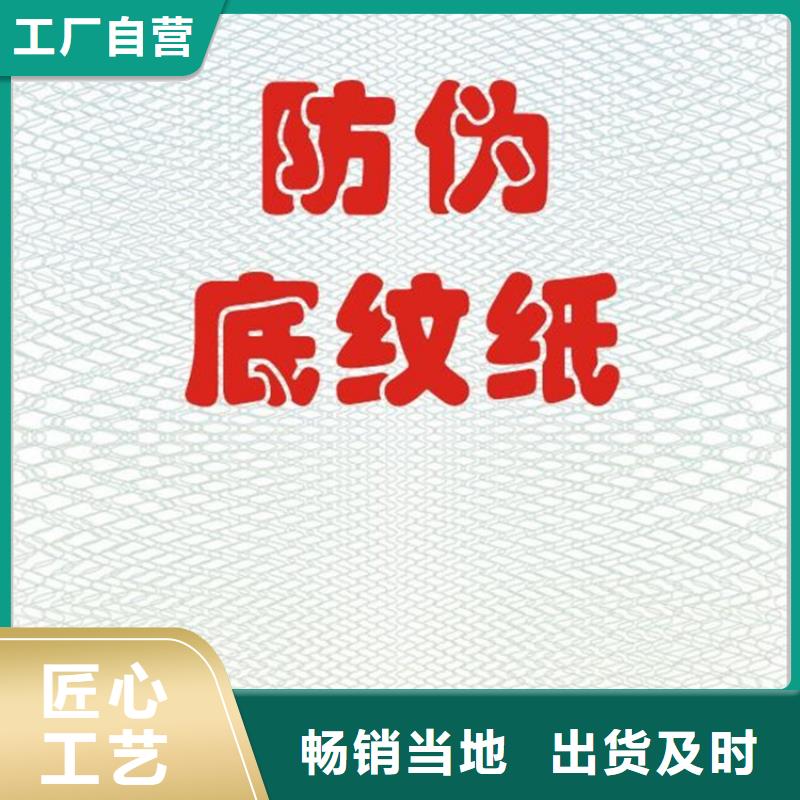 工厂自营

防伪
底纹纸

匠心
工艺

畅销当地 出货及时